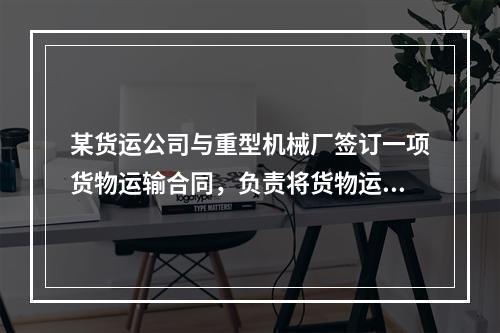 某货运公司与重型机械厂签订一项货物运输合同，负责将货物运...

logotype
TYPE MATTERS!